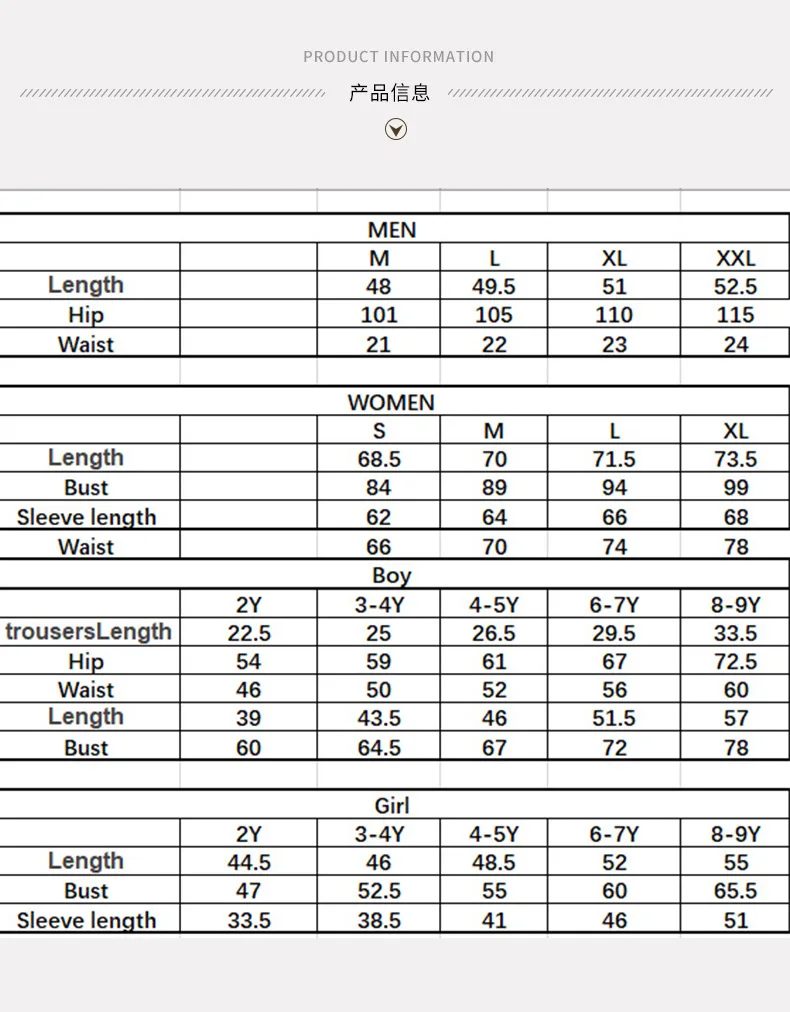 PRODUCT INFORMATION

产品信息

MEN

| | | M | L | XL | XXL |
|---|---|---|---|---|---|
| Length | | 48 | 49.5 | 51 | 52.5 |
| Hip | | 101 | 105 | 110 | 115 |
| Waist | | 21 | 22 | 23 | 24 |

WOMEN

| | | S | M | L | XL |
|---|---|---|---|---|---|
| Length | | 68.5 | 70 | 71.5 | 73.5 |
| Bust | | 84 | 89 | 94 | 99 |
| Sleeve length | | 62 | 64 | 66 | 68 |
| Waist | | 66 | 70 | 74 | 78 |

Boy

| | 2Y | 3-4Y | 4-5Y | 6-7Y | 8-9Y |
|---|---|---|---|---|---|
| trousersLength | 22.5 | 25 | 26.5 | 29.5 | 33.5 |
| Hip | 54 | 59 | 61 | 67 | 72.5 |
| Waist | 46 | 50 | 52 | 56 | 60 |
| Length | 39 | 43.5 | 46 | 51.5 | 57 |
| Bust | 60 | 64.5 | 67 | 72 | 78 |

Girl

| | 2Y | 3-4Y | 4-5Y | 6-7Y | 8-9Y |
|---|---|---|---|---|---|
| Length | 44.5 | 46 | 48.5 | 52 | 55 |
| Bust | 47 | 52.5 | 55 | 60 | 65.5 |
| Sleeve length | 33.5 | 38.5 | 41 | 46 | 51 |